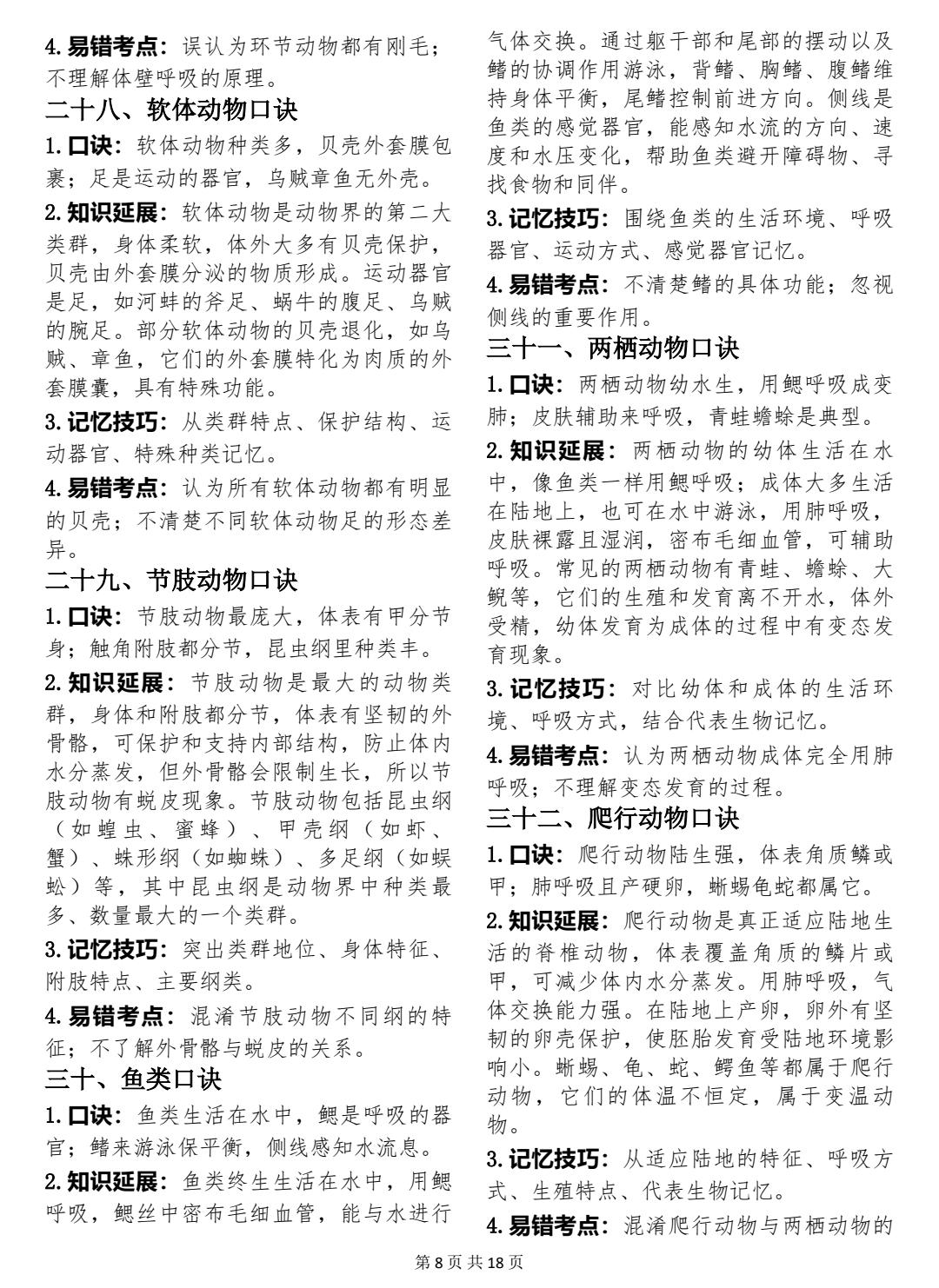 4. 易错考点：误认为环节动物都有刚毛；不理解体壁呼吸的原理。

二十八、软体动物口诀

1. 口诀：软体动物种类多，贝壳外套膜包裹；足是运动的器官，乌贼章鱼无外壳。

2. 知识延展：软体动物是动物界的第二大类群，身体柔软，体外大多有贝壳保护，贝壳由外套膜分泌的物质形成。运动器官是足，如河蚌的斧足、蜗牛的腹足、乌贼的腕足。部分软体动物的贝壳退化，如乌贼、章鱼，它们的外套膜特化为肉质的外套膜囊，具有特殊功能。

3. 记忆技巧：从类群特点、保护结构、运动器官、特殊种类记忆。

4. 易错考点：认为所有软体动物都有明显的贝壳；不清楚不同软体动物足的形态差异。

二十九、节肢动物口诀

1. 口诀：节肢动物最庞大，体表有甲分节身；触角附肢都分节，昆虫纲里种类丰。

2. 知识延展：节肢动物是最大的动物类群，身体和附肢都分节，体表有坚韧的外骨骼，可保护和支持内部结构，防止体内水分蒸发，但外骨骼会限制生长，所以节肢动物有蜕皮现象。节肢动物包括昆虫纲（如蝗虫、蜜蜂）、甲壳纲（如虾、蟹）、蛛形纲（如蜘蛛）、多足纲（如蜈蚣）等，其中昆虫纲是动物界中种类最多、数量最大的一个类群。

3. 记忆技巧：突出类群地位、身体特征、附肢特点、主要纲类。

4. 易错考点：混淆节肢动物不同纲的特征；不了解外骨骼与蜕皮的关系。

三十、鱼类口诀

1. 口诀：鱼类生活在水中，鳃是呼吸的器官；鳍来游泳保平衡，侧线感知水流息。

2. 知识延展：鱼类终生生活在水中，用鳃呼吸，鳃丝中密布毛细血管，能与水进行气体交换。通过躯干部和尾部的摆动以及鳍的协调作用游泳，背鳍、胸鳍、腹鳍维持身体平衡，尾鳍控制前进方向。侧线是鱼类的感觉器官，能感知水流的方向、速度和水压变化，帮助鱼类避开障碍物、寻找食物和同伴。

3. 记忆技巧：围绕鱼类的生活环境、呼吸器官、运动方式、感觉器官记忆。

4. 易错考点：不清楚鳍的具体功能；忽视侧线的重要作用。

三十一、两栖动物口诀

1. 口诀：两栖动物幼水生，用鳃呼吸成变肺；皮肤辅助来呼吸，青蛙蟾蜍是典型。

2. 知识延展：两栖动物的幼体生活在水中，像鱼类一样用鳃呼吸；成体大多生活在陆地上，也可在水中游泳，用肺呼吸，皮肤裸露且湿润，密布毛细血管，可辅助呼吸。常见的两栖动物有青蛙、蟾蜍、大鲵等，它们的生殖和发育离不开水，体外受精，幼体发育为成体的过程中有变态发育现象。

3. 记忆技巧：对比幼体和成体的生活环境、呼吸方式，结合代表生物记忆。

4. 易错考点：认为两栖动物成体完全用肺呼吸；不理解变态发育的过程。

三十二、爬行动物口诀

1. 口诀：爬行动物陆生强，体表角质鳞或甲；肺呼吸且产硬卵，蜥蜴龟蛇都属它。

2. 知识延展：爬行动物是真正适应陆地生活的脊椎动物，体表覆盖角质的鳞片或甲，可减少体内水分蒸发。用肺呼吸，气体交换能力强。在陆地上产卵，卵外有坚韧的卵壳保护，使胚胎发育受陆地环境影响小。蜥蜴、龟、蛇、鳄鱼等都属于爬行动物，它们的体温不恒定，属于变温动物。

3. 记忆技巧：从适应陆地的特征、呼吸方式、生殖特点、代表生物记忆。

4. 易错考点：混淆爬行动物与两栖动物的

第 8 页 共 18 页